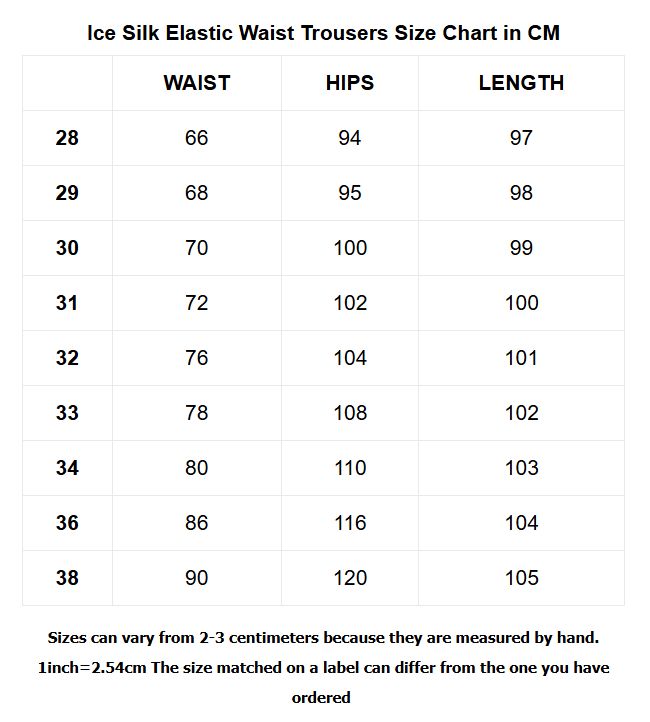 Ice Silk Elastic Waist Trousers Size Chart in CM

| | WAIST | HIPS | LENGTH |
|---|---|---|---|
| 28 | 66 | 94 | 97 |
| 29 | 68 | 95 | 98 |
| 30 | 70 | 100 | 99 |
| 31 | 72 | 102 | 100 |
| 32 | 76 | 104 | 101 |
| 33 | 78 | 108 | 102 |
| 34 | 80 | 110 | 103 |
| 36 | 86 | 116 | 104 |
| 38 | 90 | 120 | 105 |

Sizes can vary from 2-3 centimeters because they are measured by hand. 1inch=2.54cm The size matched on a label can differ from the one you have ordered